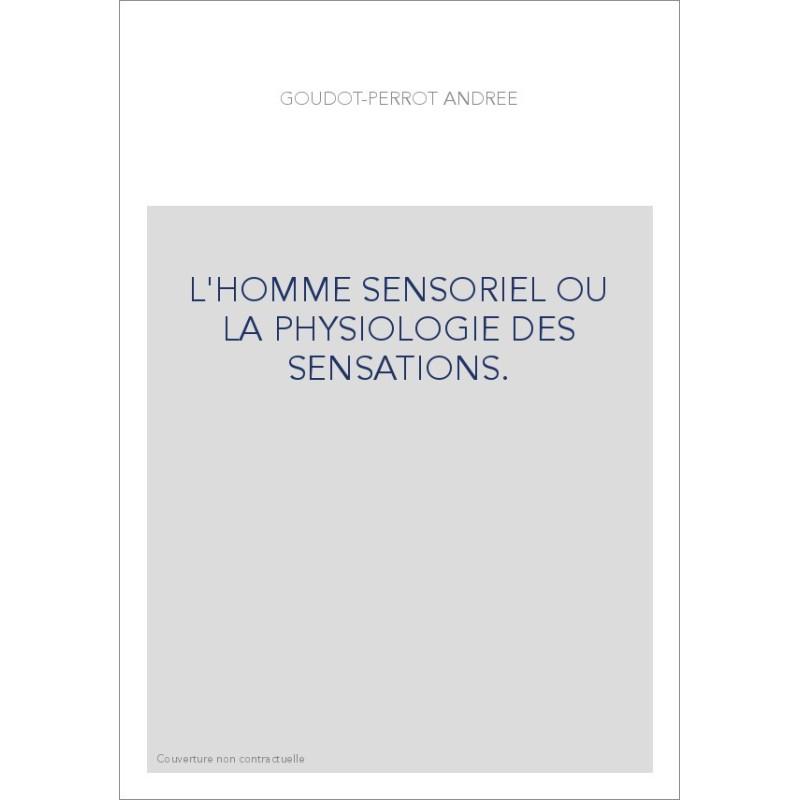 GOUDOT-PERROT ANDREE

L'HOMME SENSORIEL OU LA PHYSIOLOGIE DES SENSATIONS.

Couverture non contractuelle